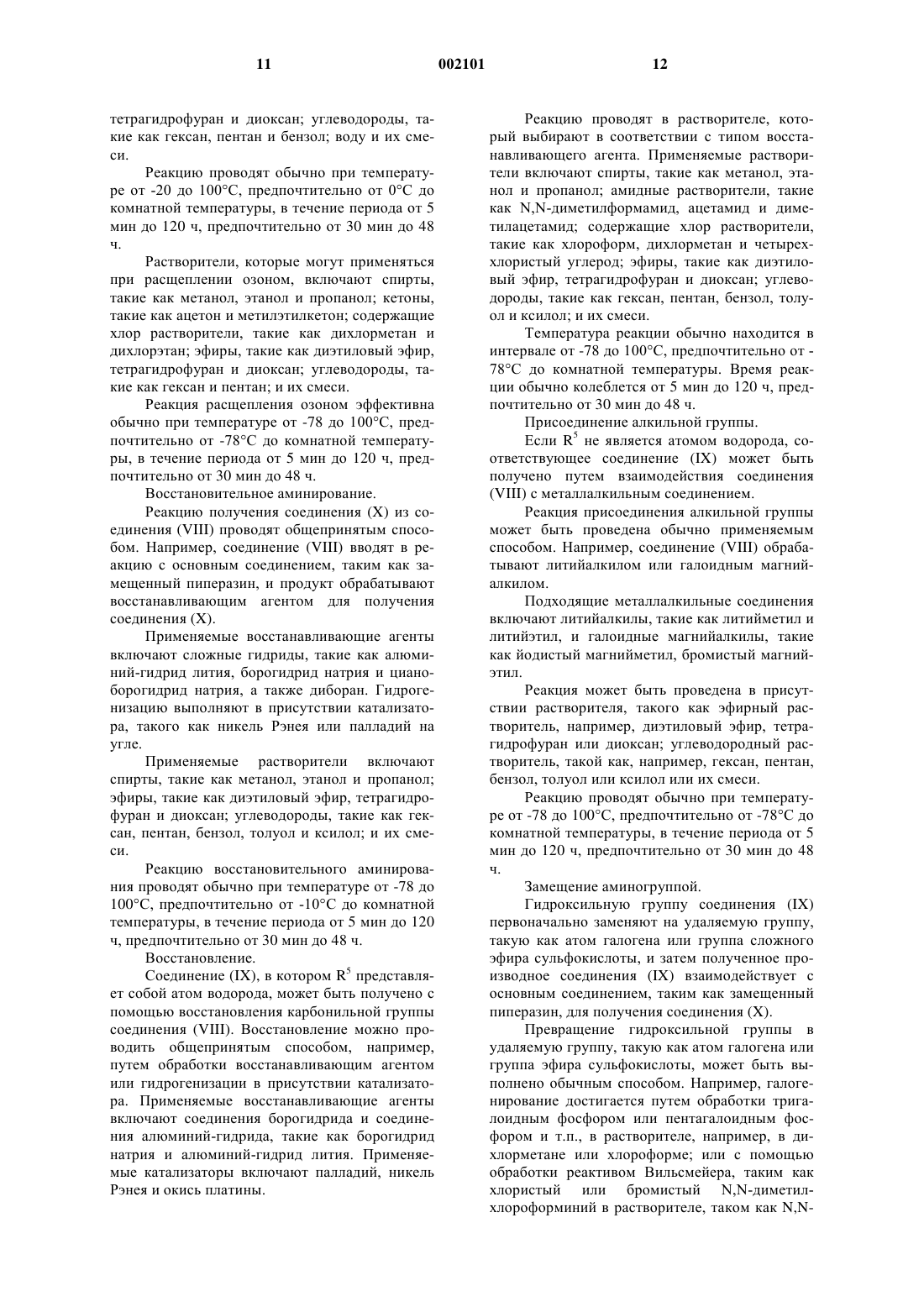 11 002101 12

тетрагидрофуран и диоксан; углеводороды, такие как гексан, пентан и бензол; воду и их смеси.

Реакцию проводят обычно при температуре от -20 до 100°C, предпочтительно от 0°C до комнатной температуры, в течение периода от 5 мин до 120 ч, предпочтительно от 30 мин до 48 ч.

Растворители, которые могут применяться при расщеплении озоном, включают спирты, такие как метанол, этанол и пропанол; кетоны, такие как ацетон и метилэтилкетон; содержащие хлор растворители, такие как дихлорметан и дихлорэтан; эфиры, такие как диэтиловый эфир, тетрагидрофуран и диоксан; углеводороды, такие как гексан и пентан; и их смеси.

Реакция расщепления озоном эффективна обычно при температуре от -78 до 100°C, предпочтительно от -78°C до комнатной температуры, в течение периода от 5 мин до 120 ч, предпочтительно от 30 мин до 48 ч.

Восстановительное аминирование.

Реакцию получения соединения (X) из соединения (VIII) проводят общепринятым способом. Например, соединение (VIII) вводят в реакцию с основным соединением, таким как замещенный пиперазин, и продукт обрабатывают восстанавливающим агентом для получения соединения (X).

Применяемые восстанавливающие агенты включают сложные гидриды, такие как алюминий-гидрид лития, борогидрид натрия и цианоборогидрид натрия, а также диборан. Гидрогенизацию выполняют в присутствии катализатора, такого как никель Рэнея или палладий на угле.

Применяемые растворители включают спирты, такие как метанол, этанол и пропанол; эфиры, такие как диэтиловый эфир, тетрагидрофуран и диоксан; углеводороды, такие как гексан, пентан, бензол, толуол и ксилол; и их смеси.

Реакцию восстановительного аминирования проводят обычно при температуре от -78 до 100°C, предпочтительно от -10°C до комнатной температуры, в течение периода от 5 мин до 120 ч, предпочтительно от 30 мин до 48 ч.

Восстановление.

Соединение (IX), в котором $R^5$ представляет собой атом водорода, может быть получено с помощью восстановления карбонильной группы соединения (VIII). Восстановление можно проводить общепринятым способом, например, путем обработки восстанавливающим агентом или гидрогенизации в присутствии катализатора. Применяемые восстанавливающие агенты включают соединения борогидрида и соединения алюминий-гидрида, такие как борогидрид натрия и алюминий-гидрид лития. Применяемые катализаторы включают палладий, никель Рэнея и окись платины.

Реакцию проводят в растворителе, который выбирают в соответствии с типом восстанавливающего агента. Применяемые растворители включают спирты, такие как метанол, этанол и пропанол; амидные растворители, такие как N,N-диметилформамид, ацетамид и диметилацетамид; содержащие хлор растворители, такие как хлороформ, дихлорметан и четыреххлористый углерод; эфиры, такие как диэтиловый эфир, тетрагидрофуран и диоксан; углеводороды, такие как гексан, пентан, бензол, толуол и ксилол; и их смеси.

Температура реакции обычно находится в интервале от -78 до 100°C, предпочтительно от -78°C до комнатной температуры. Время реакции обычно колеблется от 5 мин до 120 ч, предпочтительно от 30 мин до 48 ч.

Присоединение алкильной группы.

Если $R^5$ не является атомом водорода, соответствующее соединение (IX) может быть получено путем взаимодействия соединения (VIII) с металлалкильным соединением.

Реакция присоединения алкильной группы может быть проведена обычно применяемым способом. Например, соединение (VIII) обрабатывают литийалкилом или галоидным магнийалкилом.

Подходящие металлалкильные соединения включают литийалкилы, такие как литийметил и литийэтил, и галоидные магнийалкилы, такие как йодистый магнийметил, бромистый магнийэтил.

Реакция может быть проведена в присутствии растворителя, такого как эфирный растворитель, например, диэтиловый эфир, тетрагидрофуран или диоксан; углеводородный растворитель, такой как, например, гексан, пентан, бензол, толуол или ксилол или их смеси.

Реакцию проводят обычно при температуре от -78 до 100°C, предпочтительно от -78°C до комнатной температуры, в течение периода от 5 мин до 120 ч, предпочтительно от 30 мин до 48 ч.

Замещение аминогруппой.

Гидроксильную группу соединения (IX) первоначально заменяют на удаляемую группу, такую как атом галогена или группа сложного эфира сульфокислоты, и затем полученное производное соединения (IX) взаимодействует с основным соединением, таким как замещенный пиперазин, для получения соединения (X).

Превращение гидроксильной группы в удаляемую группу, такую как атом галогена или группа эфира сульфокислоты, может быть выполнено обычным способом. Например, галогенирование достигается путем обработки тригалоидным фосфором или пентагалоидным фосфором и т.п., в растворителе, например, в дихлорметане или хлороформе; или с помощью обработки реактивом Вильсмейера, таким как хлористый или бромистый N,N-диметилхлороформиний в растворителе, таком как N,N-